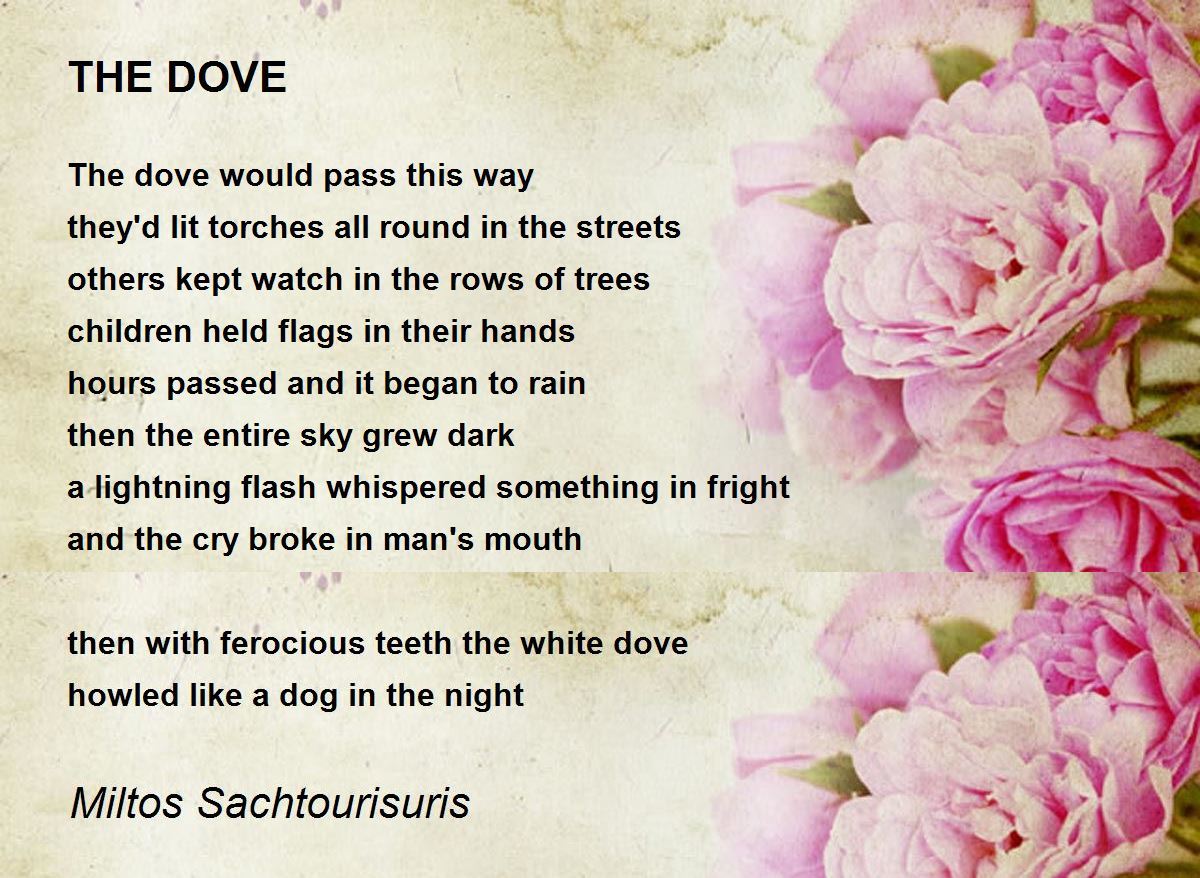 THE DOVE

The dove would pass this way
they'd lit torches all round in the streets
others kept watch in the rows of trees
children held flags in their hands
hours passed and it began to rain
then the entire sky grew dark
a lightning flash whispered something in fright
and the cry broke in man's mouth

then with ferocious teeth the white dove
howled like a dog in the night

Miltos Sachtourisuris